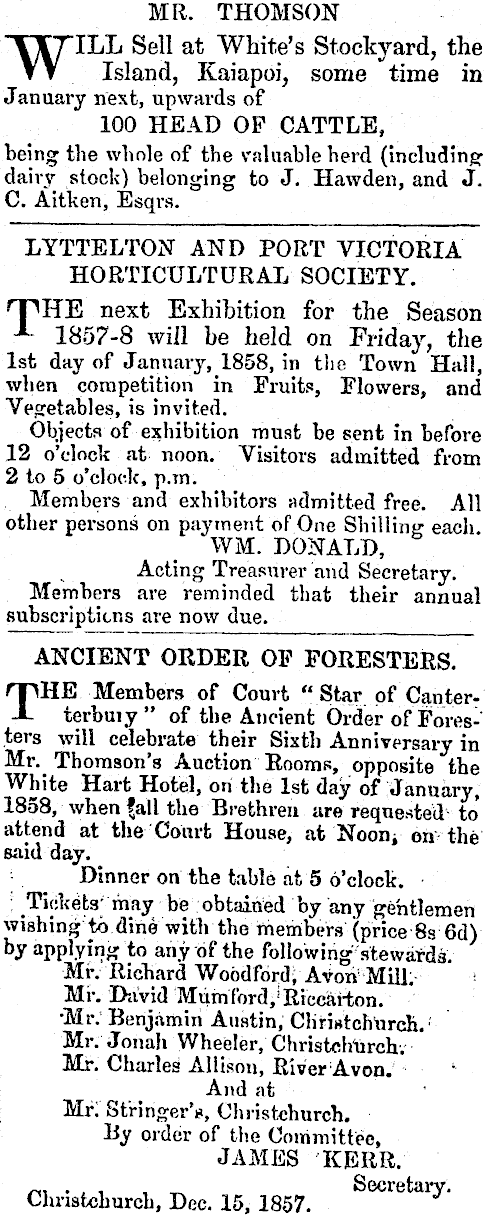 MR. THOMSON

WILL Sell at White's Stockyard, the Island, Kaiapoi, some time in January next, upwards of

100 HEAD OF CATTLE,

being the whole of the valuable herd (including dairy stock) belonging to J. Hawden, and J. C. Aitken, Esqrs.

LYTTELTON AND PORT VICTORIA HORTICULTURAL SOCIETY.

THE next Exhibition for the Season 1857-8 will be held on Friday, the 1st day of January, 1858, in the Town Hall, when competition in Fruits, Flowers, and Vegetables, is invited.

Objects of exhibition must be sent in before 12 o'clock at noon. Visitors admitted from 2 to 5 o'clock, p.m.

Members and exhibitors admitted free. All other persons on payment of One Shilling each.

WM. DONALD,
Acting Treasurer and Secretary.

Members are reminded that their annual subscriptions are now due.

ANCIENT ORDER OF FORESTERS.

THE Members of Court "Star of Canterbury" of the Ancient Order of Foresters will celebrate their Sixth Anniversary in Mr. Thomson's Auction Rooms, opposite the White Hart Hotel, on the 1st day of January, 1858, when all the Brethren are requested to attend at the Court House, at Noon, on the said day.

Dinner on the table at 5 o'clock.

Tickets may be obtained by any gentlemen wishing to dine with the members (price 8s 6d) by applying to any of the following stewards.

Mr. Richard Woodford, Avon Mill.
Mr. David Mumford, Riccarton.
Mr. Benjamin Austin, Christchurch.
Mr. Jonah Wheeler, Christchurch.
Mr. Charles Allison, River Avon.
And at
Mr. Stringer's, Christchurch.
By order of the Committee,
JAMES KERR.
Secretary.

Christchurch, Dec. 15, 1857.